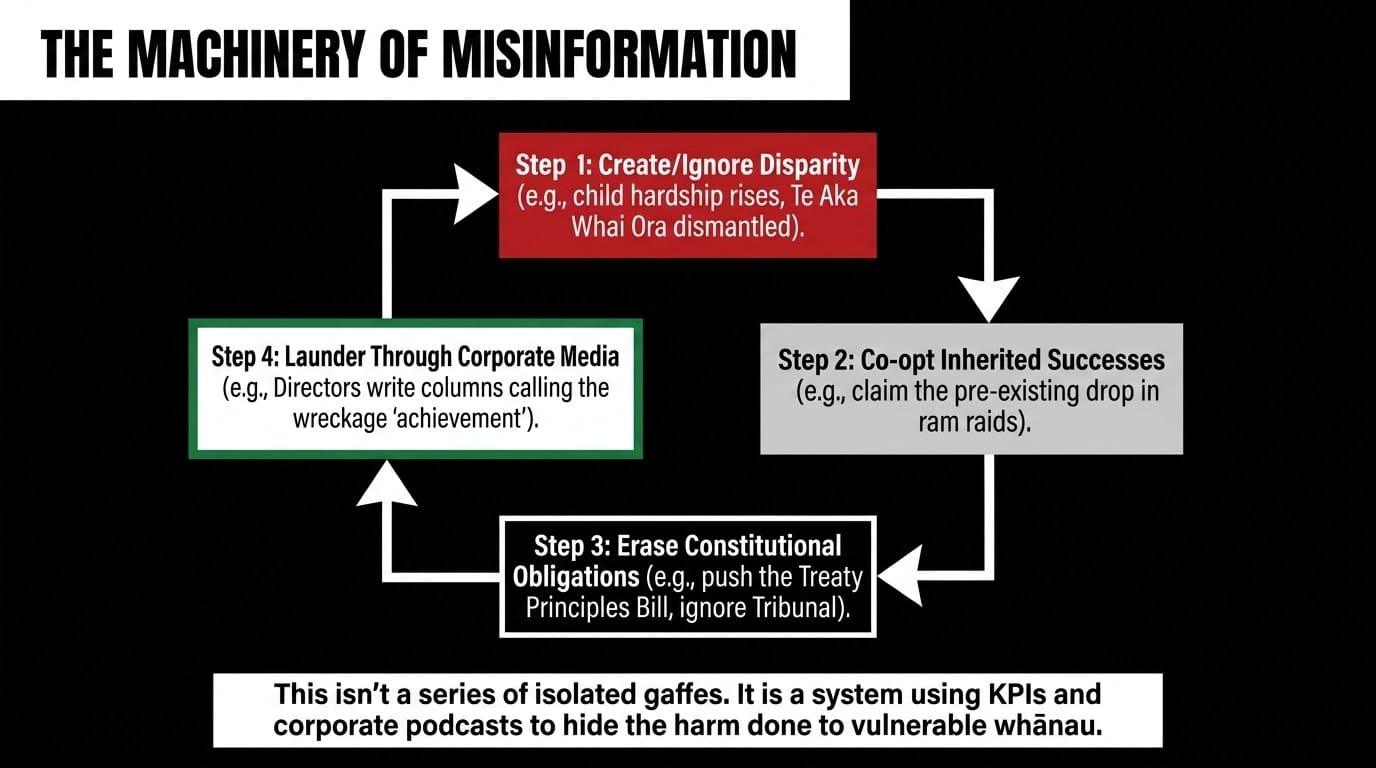 THE MACHINERY OF MISINFORMATION

Step 1: Create/Ignore Disparity (e.g., child hardship rises, Te Aka Whai Ora dismantled).

Step 2: Co-opt Inherited Successes (e.g., claim the pre-existing drop in ram raids).

Step 3: Erase Constitutional Obligations (e.g., push the Treaty Principles Bill, ignore Tribunal).

Step 4: Launder Through Corporate Media (e.g., Directors write columns calling the wreckage 'achievement').

This isn't a series of isolated gaffes. It is a system using KPIs and corporate podcasts to hide the harm done to vulnerable whānau.